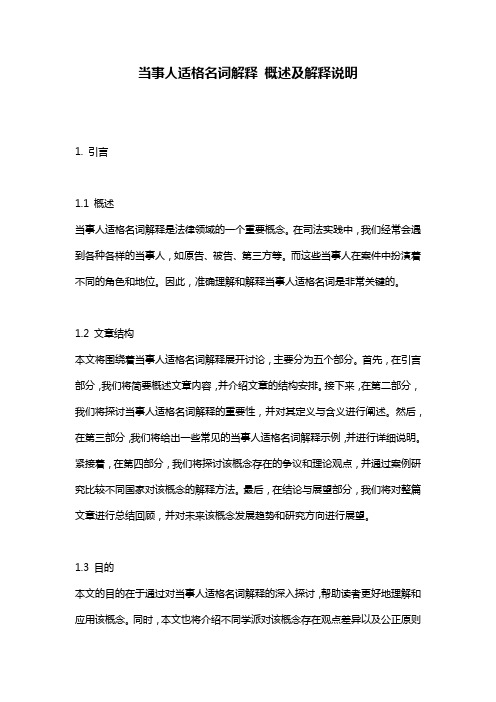 当事人适格名词解释 概述及解释说明

1. 引言

1.1 概述
当事人适格名词解释是法律领域的一个重要概念。在司法实践中，我们经常会遇到各种各样的当事人，如原告、被告、第三方等。而这些当事人在案件中扮演着不同的角色和地位。因此，准确理解和解释当事人适格名词是非常关键的。

1.2 文章结构
本文将围绕着当事人适格名词解释展开讨论，主要分为五个部分。首先，在引言部分，我们将简要概述文章内容，并介绍文章的结构安排。接下来，在第二部分，我们将探讨当事人适格名词解释的重要性，并对其定义与含义进行阐述。然后，在第三部分，我们将给出一些常见的当事人适格名词解释示例，并进行详细说明。紧接着，在第四部分，我们将探讨该概念存在的争议和理论观点，并通过案例研究比较不同国家对该概念的解释方法。最后，在结论与展望部分，我们将对整篇文章进行总结回顾，并对未来该概念发展趋势和研究方向进行展望。

1.3 目的
本文的目的在于通过对当事人适格名词解释的深入探讨，帮助读者更好地理解和应用该概念。同时，本文也将介绍不同学派对该概念存在观点差异以及公正原则